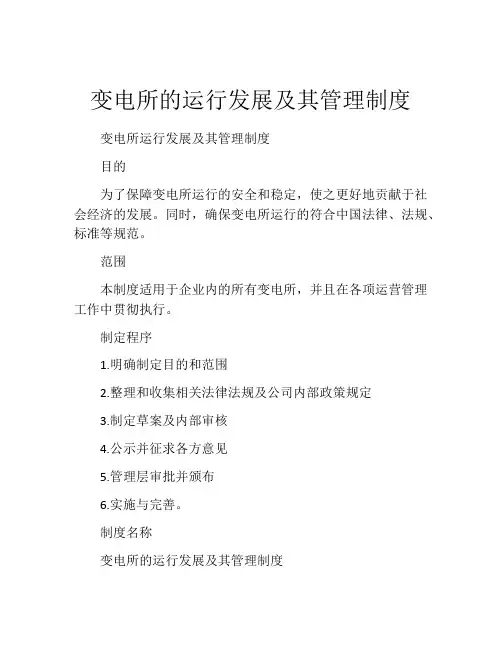 变电所的运行发展及其管理制度

变电所运行发展及其管理制度

目的

为了保障变电所运行的安全和稳定，使之更好地贡献于社会经济的发展。同时，确保变电所运行的符合中国法律、法规、标准等规范。

范围

本制度适用于企业内的所有变电所，并且在各项运营管理工作中贯彻执行。

制定程序

1.明确制定目的和范围

2.整理和收集相关法律法规及公司内部政策规定

3.制定草案及内部审核

4.公示并征求各方意见

5.管理层审批并颁布

6.实施与完善。

制度名称

变电所的运行发展及其管理制度